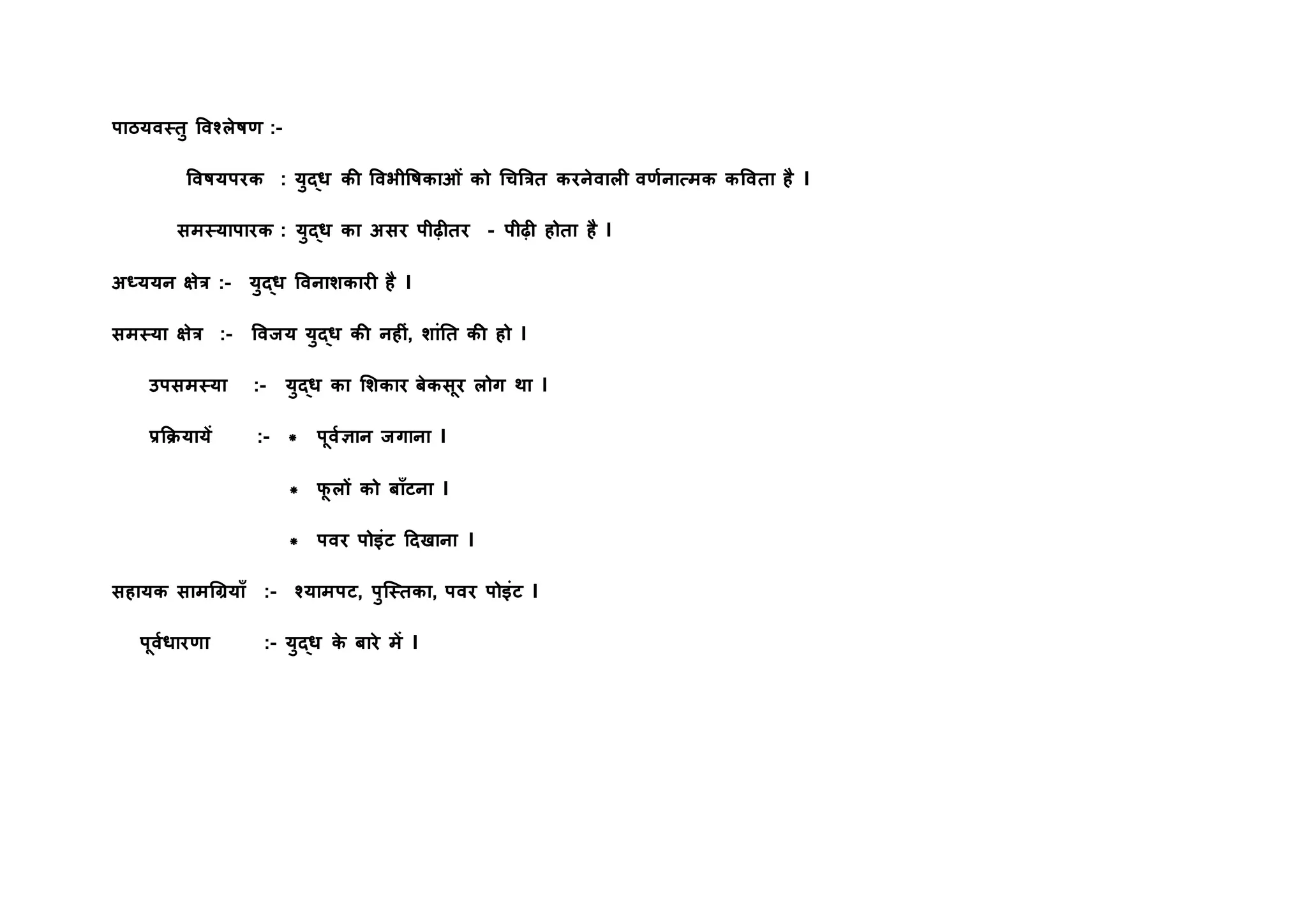 पाठयवस्तु विश्लेषण :-

विषयपरक : युद्ध की विभीषिकाओं को चित्रित करनेवाली वर्णनात्मक कविता है ।

समस्यापारक : युद्ध का असर पीढ़ीतर - पीढ़ी होता है ।

अध्ययन क्षेत्र :- युद्ध विनाशकारी है ।

समस्या क्षेत्र :- विजय युद्ध की नहीं, शांति की हो ।

उपसमस्या :- युद्ध का शिकार बेकसूर लोग था ।

प्रक्रियायें :- * पूर्वज्ञान जगाना ।

* फूलों को बाँटना ।

* पवर पोइंट दिखाना ।

सहायक सामग्रियाँ :- श्यामपट, पुस्तिका, पवर पोइंट ।

पूर्वधारणा :- युद्ध के बारे में ।